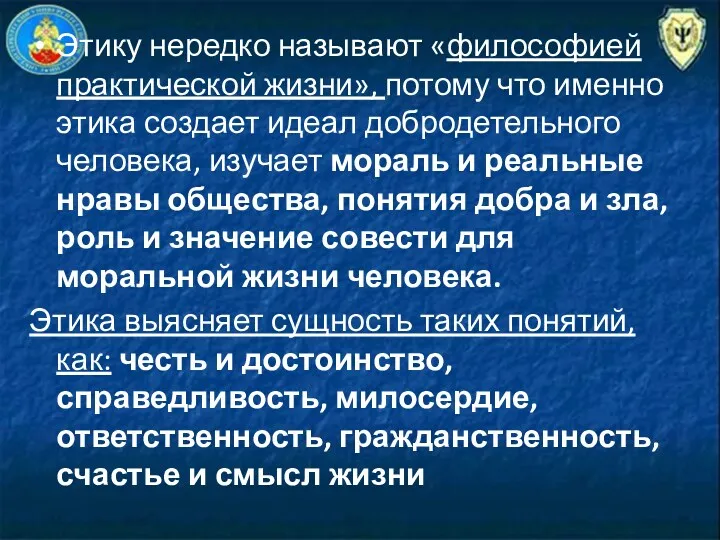 Этику нередко называют «философией практической жизни», потому что именно этика создает идеал добродетельного человека, изучает мораль и реальные нравы общества, понятия добра и зла, роль и значение совести для моральной жизни человека.

Этика выясняет сущность таких понятий, как: честь и достоинство, справедливость, милосердие, ответственность, гражданственность, счастье и смысл жизни